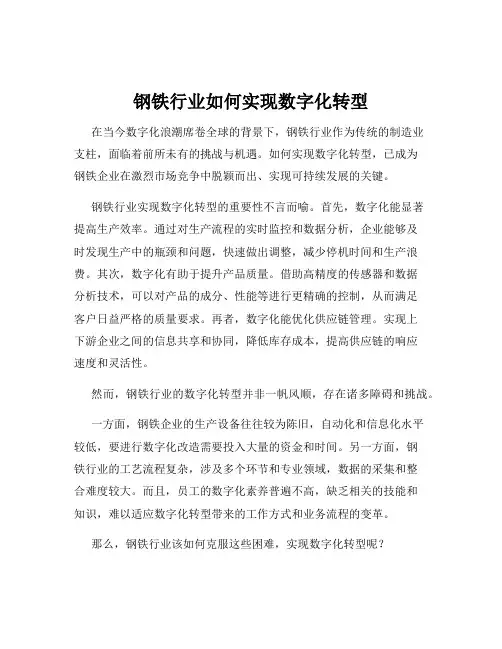 钢铁行业如何实现数字化转型

在当今数字化浪潮席卷全球的背景下，钢铁行业作为传统的制造业支柱，面临着前所未有的挑战与机遇。如何实现数字化转型，已成为钢铁企业在激烈市场竞争中脱颖而出、实现可持续发展的关键。

钢铁行业实现数字化转型的重要性不言而喻。首先，数字化能显著提高生产效率。通过对生产流程的实时监控和数据分析，企业能够及时发现生产中的瓶颈和问题，快速做出调整，减少停机时间和生产浪费。其次，数字化有助于提升产品质量。借助高精度的传感器和数据分析技术，可以对产品的成分、性能等进行更精确的控制，从而满足客户日益严格的质量要求。再者，数字化能优化供应链管理。实现上下游企业之间的信息共享和协同，降低库存成本，提高供应链的响应速度和灵活性。

然而，钢铁行业的数字化转型并非一帆风顺，存在诸多障碍和挑战。

一方面，钢铁企业的生产设备往往较为陈旧，自动化和信息化水平较低，要进行数字化改造需要投入大量的资金和时间。另一方面，钢铁行业的工艺流程复杂，涉及多个环节和专业领域，数据的采集和整合难度较大。而且，员工的数字化素养普遍不高，缺乏相关的技能和知识，难以适应数字化转型带来的工作方式和业务流程的变革。

那么，钢铁行业该如何克服这些困难，实现数字化转型呢？